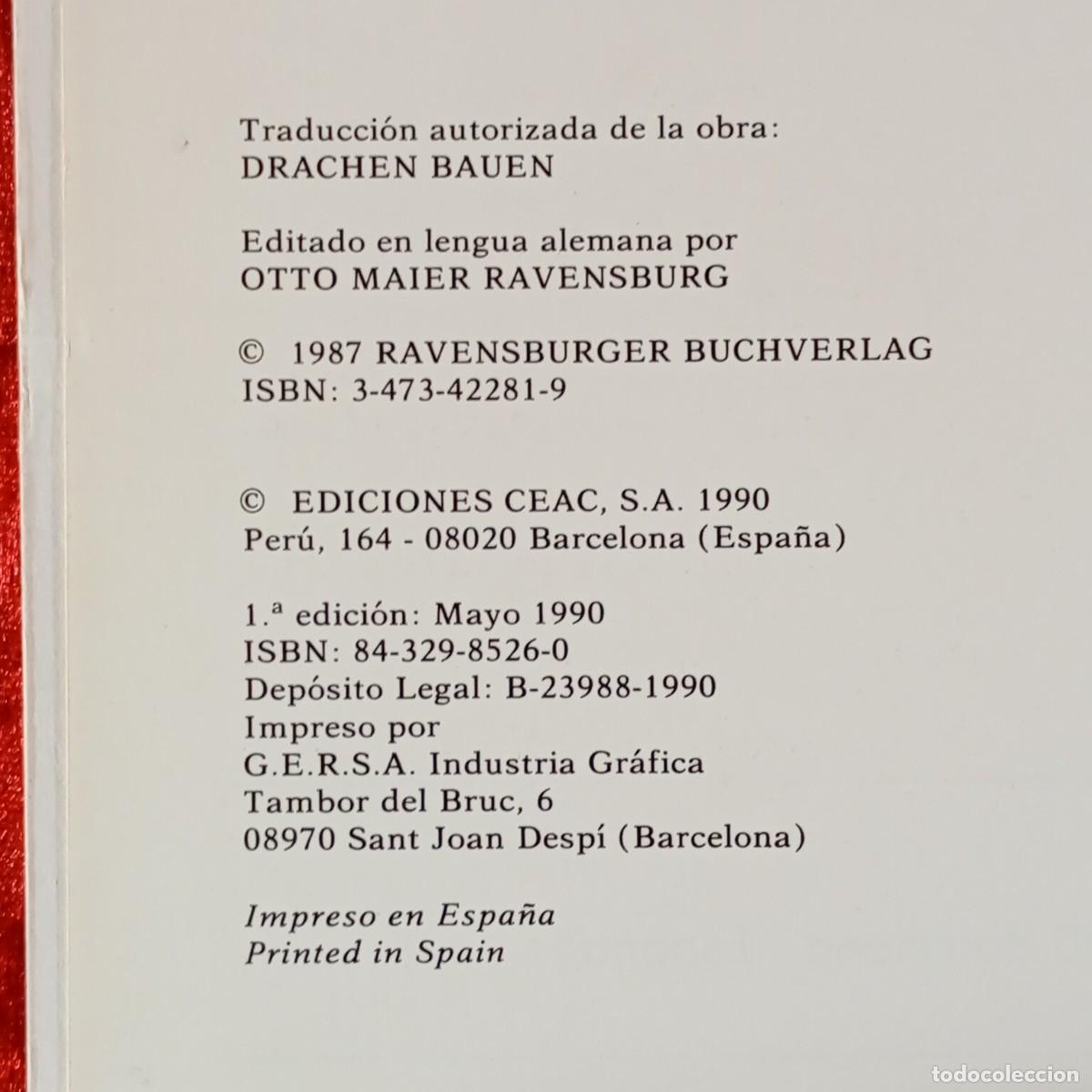 Traducción autorizada de la obra:
DRACHEN BAUEN

Editado en lengua alemana por
OTTO MAIER RAVENSBURG

© 1987 RAVENSBURGER BUCHVERLAG
ISBN: 3-473-42281-9

© EDICIONES CEAC, S.A. 1990
Perú, 164 - 08020 Barcelona (España)

1.ª edición: Mayo 1990
ISBN: 84-329-8526-0
Depósito Legal: B-23988-1990
Impreso por
G.E.R.S.A. Industria Gráfica
Tambor del Bruc, 6
08970 Sant Joan Despí (Barcelona)

Impreso en España
Printed in Spain

todocoleccion